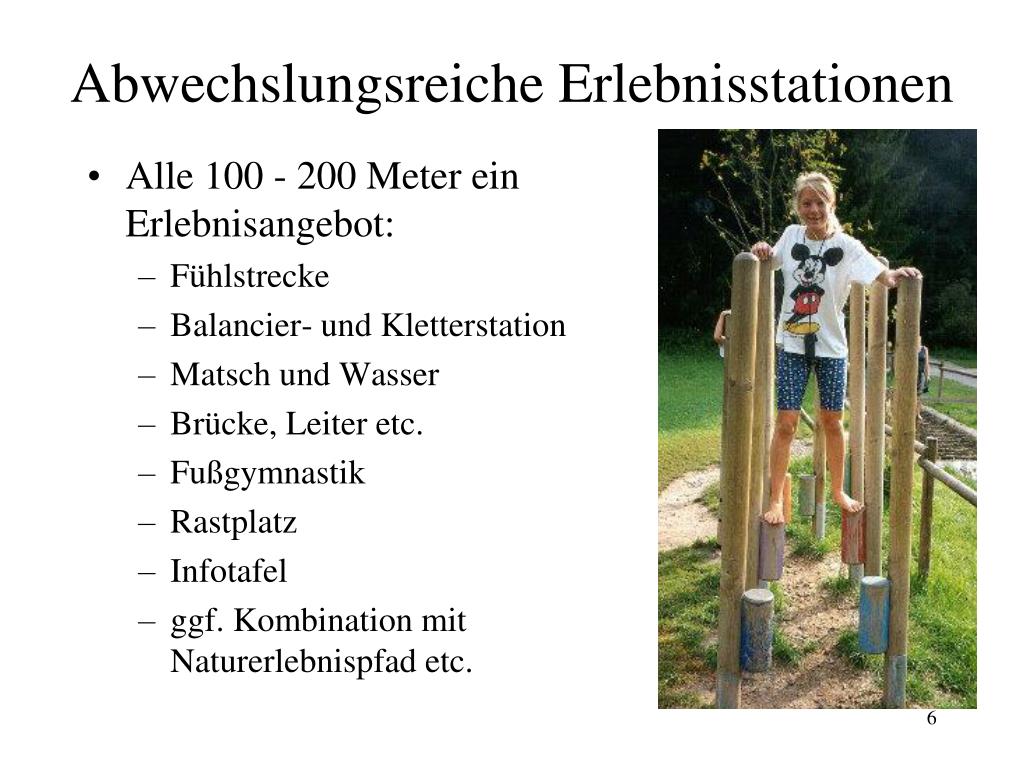 Abwechslungsreiche Erlebnisstationen

• Alle 100 - 200 Meter ein Erlebnisangebot:
  – Fühlstrecke
  – Balancier- und Kletterstation
  – Matsch und Wasser
  – Brücke, Leiter etc.
  – Fußgymnastik
  – Rastplatz
  – Infotafel
  – ggf. Kombination mit Naturerlebnispfad etc.

6